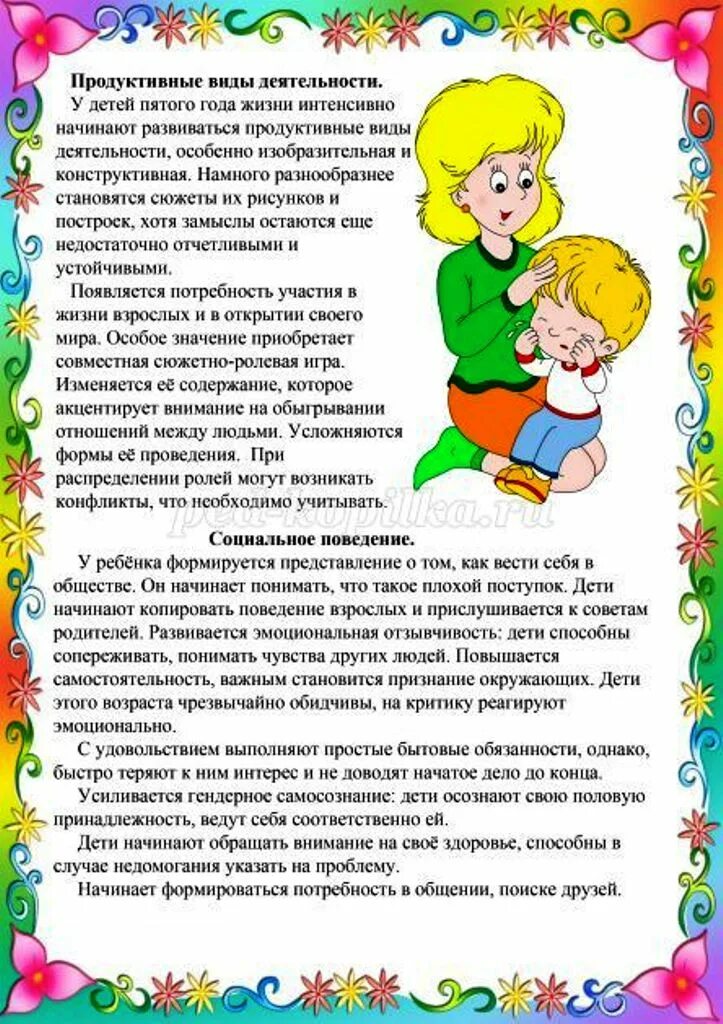 Продуктивные виды деятельности.

У детей пятого года жизни интенсивно начинают развиваться продуктивные виды деятельности, особенно изобразительная и конструктивная. Намного разнообразнее становятся сюжеты их рисунков и построек, хотя замыслы остаются еще недостаточно отчетливыми и устойчивыми.

Появляется потребность участия в жизни взрослых и в открытии своего мира. Особое значение приобретает совместная сюжетно-ролевая игра. Изменяется её содержание, которое акцентирует внимание на обыгрывании отношений между людьми. Усложняются формы её проведения. При распределении ролей могут возникать конфликты, что необходимо учитывать.

ped-kopilka.ru

Социальное поведение.

У ребёнка формируется представление о том, как вести себя в обществе. Он начинает понимать, что такое плохой поступок. Дети начинают копировать поведение взрослых и прислушивается к советам родителей. Развивается эмоциональная отзывчивость: дети способны сопереживать, понимать чувства других людей. Повышается самостоятельность, важным становится признание окружающих. Дети этого возраста чрезвычайно обидчивы, на критику реагируют эмоционально.

С удовольствием выполняют простые бытовые обязанности, однако, быстро теряют к ним интерес и не доводят начатое дело до конца.

Усиливается гендерное самосознание: дети осознают свою половую принадлежность, ведут себя соответственно ей.

Дети начинают обращать внимание на своё здоровье, способны в случае недомогания указать на проблему.

Начинает формироваться потребность в общении, поиске друзей.